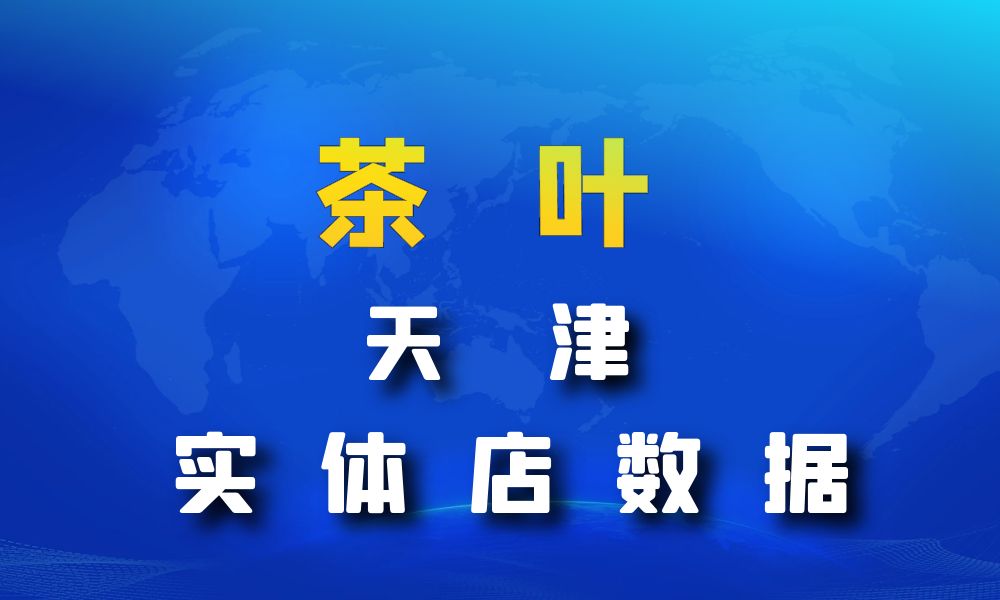 茶 叶

天 津

实 体 店 数 据